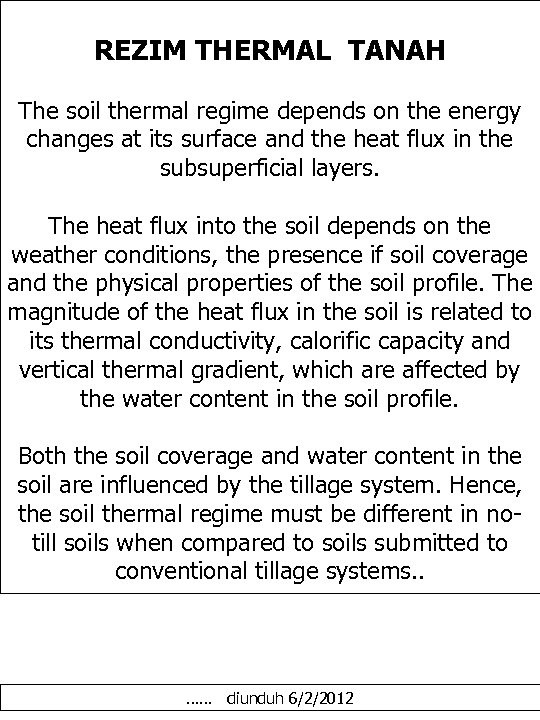 REZIM THERMAL TANAH

The soil thermal regime depends on the energy changes at its surface and the heat flux in the subsuperficial layers.

The heat flux into the soil depends on the weather conditions, the presence if soil coverage and the physical properties of the soil profile. The magnitude of the heat flux in the soil is related to its thermal conductivity, calorific capacity and vertical thermal gradient, which are affected by the water content in the soil profile.

Both the soil coverage and water content in the soil are influenced by the tillage system. Hence, the soil thermal regime must be different in no-till soils when compared to soils submitted to conventional tillage systems..

...... diunduh 6/2/2012